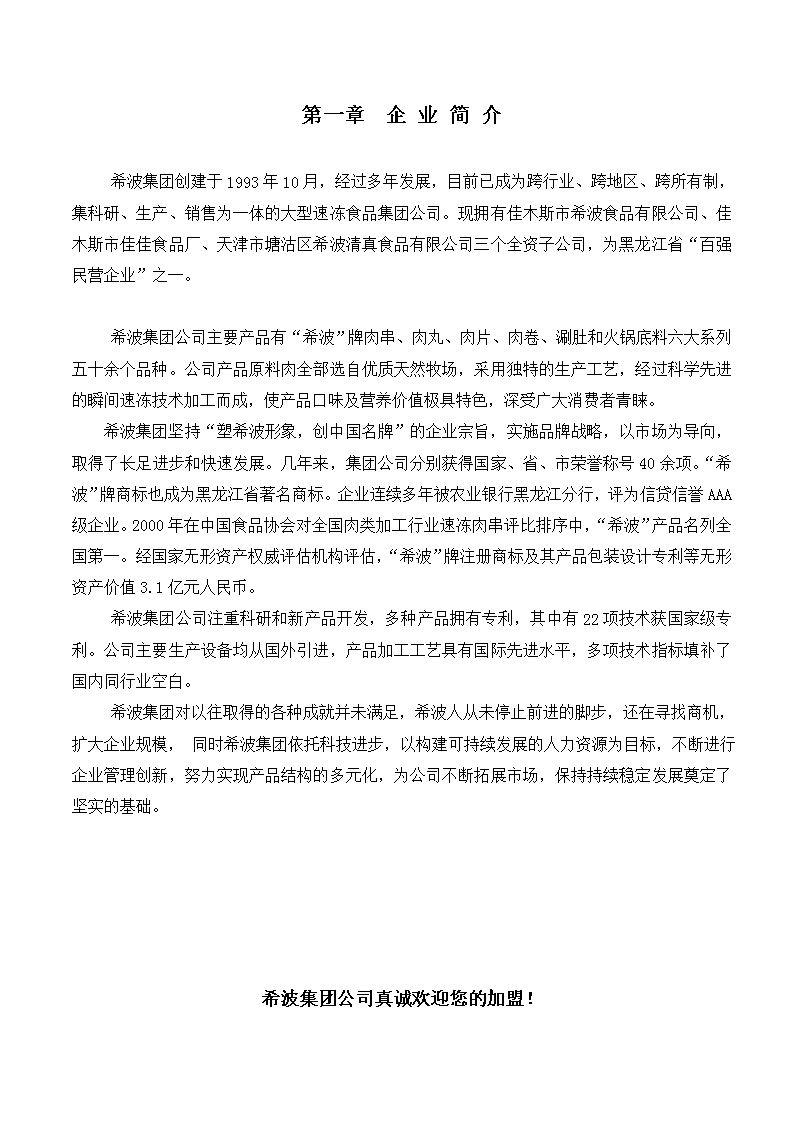 第一章　企 业 简 介

希波集团创建于 1993 年 10 月，经过多年发展，目前已成为跨行业、跨地区、跨所有制，集科研、生产、销售为一体的大型速冻食品集团公司。现拥有佳木斯市希波食品有限公司、佳木斯市佳佳食品厂、天津市塘沽区希波清真食品有限公司三个全资子公司，为黑龙江省“百强民营企业”之一。

希波集团公司主要产品有“希波”牌肉串、肉丸、肉片、肉卷、涮肚和火锅底料六大系列五十余个品种。公司产品原料肉全部选自优质天然牧场，采用独特的生产工艺，经过科学先进的瞬间速冻技术加工而成，使产品口味及营养价值极具特色，深受广大消费者青睐。

希波集团坚持“塑希波形象，创中国名牌”的企业宗旨，实施品牌战略，以市场为导向，取得了长足进步和快速发展。几年来，集团公司分别获得国家、省、市荣誉称号 40 余项。“希波”牌商标也成为黑龙江省著名商标。企业连续多年被农业银行黑龙江分行，评为信贷信誉 AAA 级企业。2000 年在中国食品协会对全国肉类加工行业速冻肉串评比排序中，“希波”产品名列全国第一。经国家无形资产权威评估机构评估，“希波”牌注册商标及其产品包装设计专利等无形资产价值 3.1 亿元人民币。

希波集团公司注重科研和新产品开发，多种产品拥有专利，其中有 22 项技术获国家级专利。公司主要生产设备均从国外引进，产品加工工艺具有国际先进水平，多项技术指标填补了国内同行业空白。

希波集团对以往取得的各种成就并未满足，希波人从未停止前进的脚步，还在寻找商机，扩大企业规模，　同时希波集团依托科技进步，以构建可持续发展的人力资源为目标，不断进行企业管理创新，努力实现产品结构的多元化，为公司不断拓展市场，保持持续稳定发展奠定了坚实的基础。

希波集团公司真诚欢迎您的加盟！